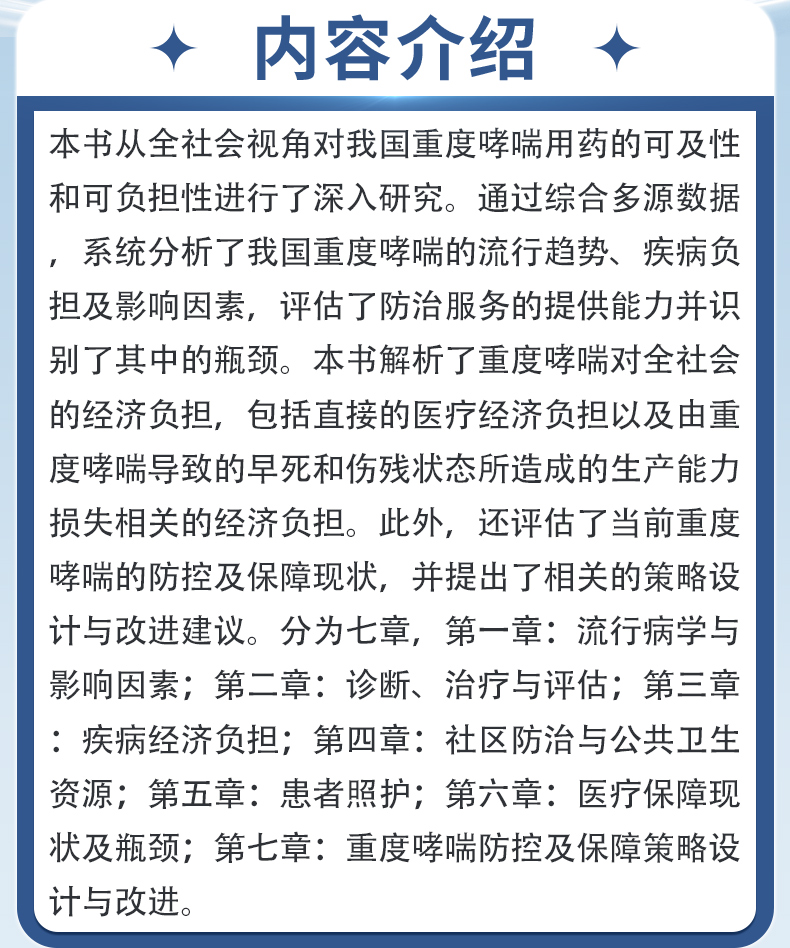 内容介绍

本书从全社会视角对我国重度哮喘用药的可及性和可负担性进行了深入研究。通过综合多源数据，系统分析了我国重度哮喘的流行趋势、疾病负担及影响因素，评估了防治服务的提供能力并识别了其中的瓶颈。本书解析了重度哮喘对全社会的经济负担，包括直接的医疗经济负担以及由重度哮喘导致的早死和伤残状态所造成的生产能力损失相关的经济负担。此外，还评估了当前重度哮喘的防控及保障现状，并提出了相关的策略设计与改进建议。分为七章，第一章：流行病学与影响因素；第二章：诊断、治疗与评估；第三章：疾病经济负担；第四章：社区防治与公共卫生资源；第五章：患者照护；第六章：医疗保障现状及瓶颈；第七章：重度哮喘防控及保障策略设计与改进。